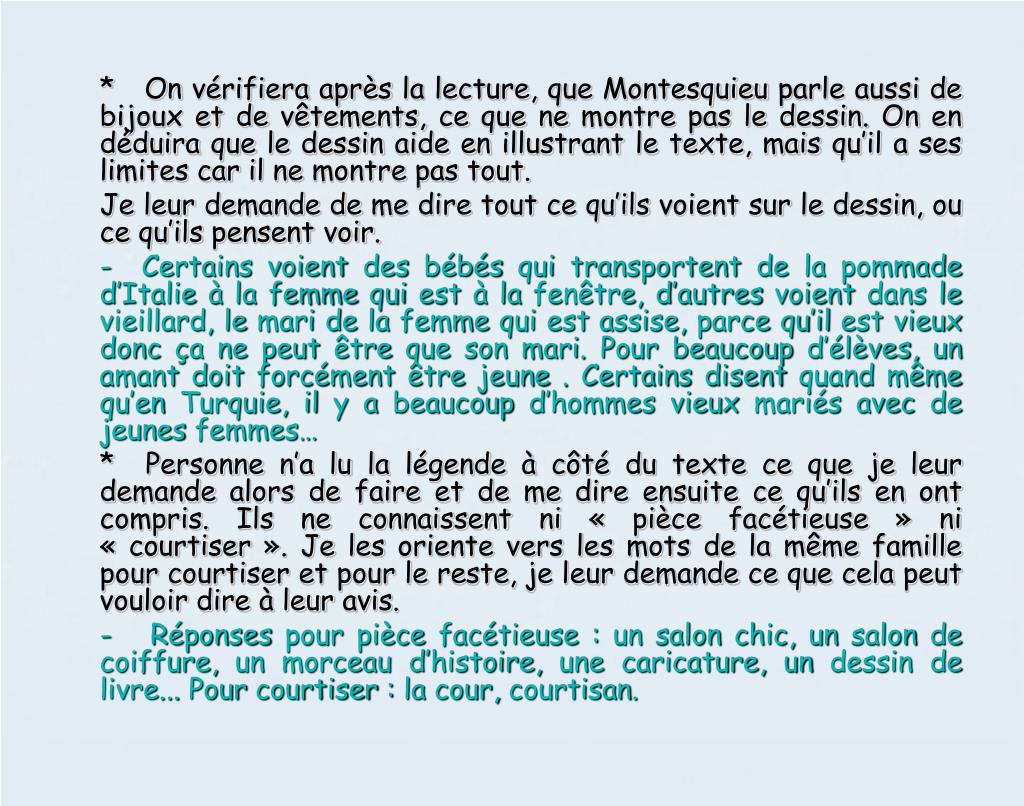 * On vérifiera après la lecture, que Montesquieu parle aussi de bijoux et de vêtements, ce que ne montre pas le dessin. On en déduira que le dessin aide en illustrant le texte, mais qu'il a ses limites car il ne montre pas tout.

Je leur demande de me dire tout ce qu'ils voient sur le dessin, ou ce qu'ils pensent voir.

- Certains voient des bébés qui transportent de la pommade d'Italie à la femme qui est à la fenêtre, d'autres voient dans le vieillard, le mari de la femme qui est assise, parce qu'il est vieux donc ça ne peut être que son mari. Pour beaucoup d'élèves, un amant doit forcément être jeune . Certains disent quand même qu'en Turquie, il y a beaucoup d'hommes vieux mariés avec de jeunes femmes…

* Personne n'a lu la légende à côté du texte ce que je leur demande alors de faire et de me dire ensuite ce qu'ils en ont compris. Ils ne connaissent ni « pièce facétieuse » ni « courtiser ». Je les oriente vers les mots de la même famille pour courtiser et pour le reste, je leur demande ce que cela peut vouloir dire à leur avis.

- Réponses pour pièce facétieuse : un salon chic, un salon de coiffure, un morceau d'histoire, une caricature, un dessin de livre... Pour courtiser : la cour, courtisan.